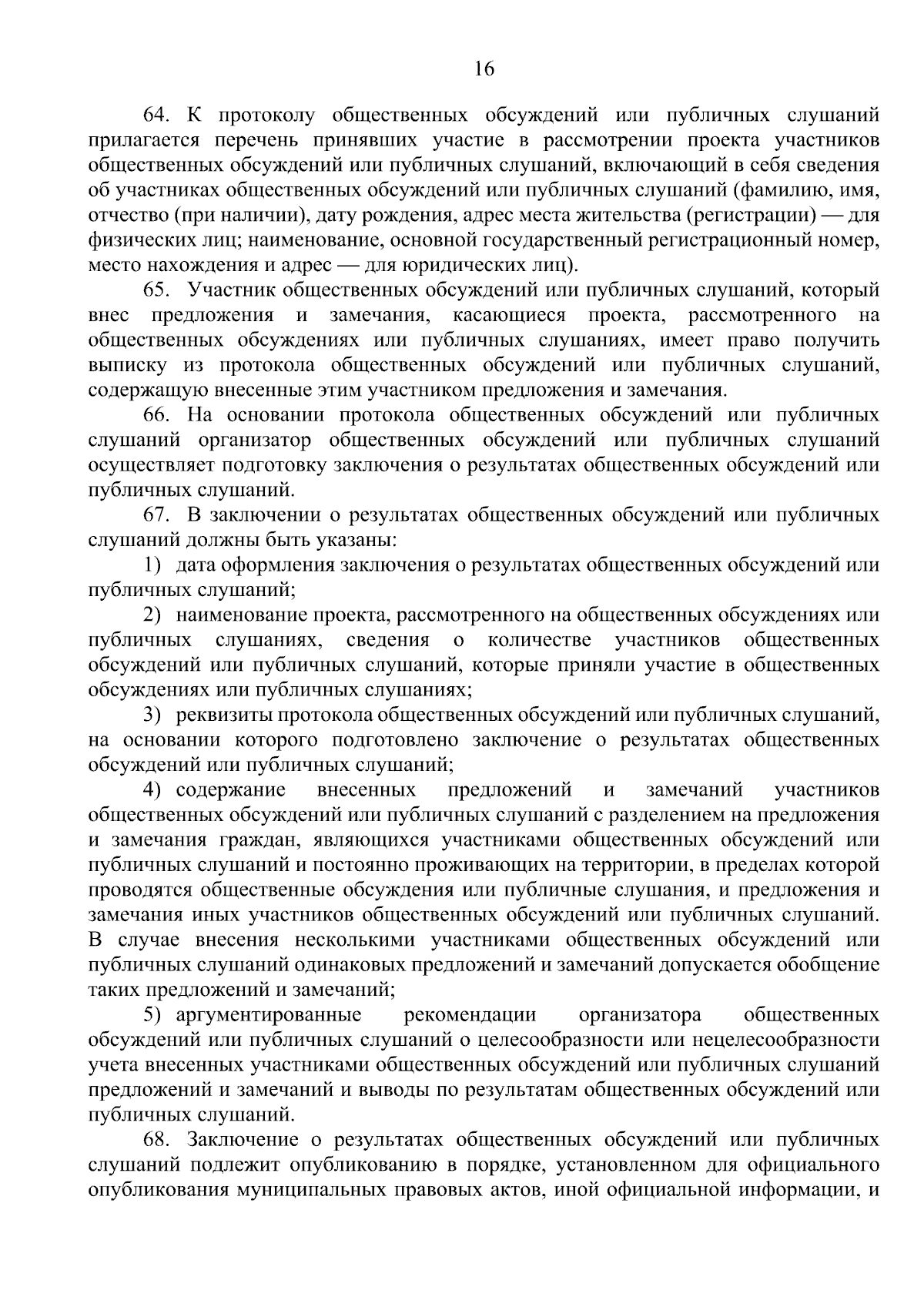 16

64. К протоколу общественных обсуждений или публичных слушаний прилагается перечень принявших участие в рассмотрении проекта участников общественных обсуждений или публичных слушаний, включающий в себя сведения об участниках общественных обсуждений или публичных слушаний (фамилию, имя, отчество (при наличии), дату рождения, адрес места жительства (регистрации) — для физических лиц; наименование, основной государственный регистрационный номер, место нахождения и адрес — для юридических лиц).

65. Участник общественных обсуждений или публичных слушаний, который внес предложения и замечания, касающиеся проекта, рассмотренного на общественных обсуждениях или публичных слушаниях, имеет право получить выписку из протокола общественных обсуждений или публичных слушаний, содержащую внесенные этим участником предложения и замечания.

66. На основании протокола общественных обсуждений или публичных слушаний организатор общественных обсуждений или публичных слушаний осуществляет подготовку заключения о результатах общественных обсуждений или публичных слушаний.

67. В заключении о результатах общественных обсуждений или публичных слушаний должны быть указаны:

1) дата оформления заключения о результатах общественных обсуждений или публичных слушаний;

2) наименование проекта, рассмотренного на общественных обсуждениях или публичных слушаниях, сведения о количестве участников общественных обсуждений или публичных слушаний, которые приняли участие в общественных обсуждениях или публичных слушаниях;

3) реквизиты протокола общественных обсуждений или публичных слушаний, на основании которого подготовлено заключение о результатах общественных обсуждений или публичных слушаний;

4) содержание внесенных предложений и замечаний участников общественных обсуждений или публичных слушаний с разделением на предложения и замечания граждан, являющихся участниками общественных обсуждений или публичных слушаний и постоянно проживающих на территории, в пределах которой проводятся общественные обсуждения или публичные слушания, и предложения и замечания иных участников общественных обсуждений или публичных слушаний. В случае внесения несколькими участниками общественных обсуждений или публичных слушаний одинаковых предложений и замечаний допускается обобщение таких предложений и замечаний;

5) аргументированные рекомендации организатора общественных обсуждений или публичных слушаний о целесообразности или нецелесообразности учета внесенных участниками общественных обсуждений или публичных слушаний предложений и замечаний и выводы по результатам общественных обсуждений или публичных слушаний.

68. Заключение о результатах общественных обсуждений или публичных слушаний подлежит опубликованию в порядке, установленном для официального опубликования муниципальных правовых актов, иной официальной информации, и